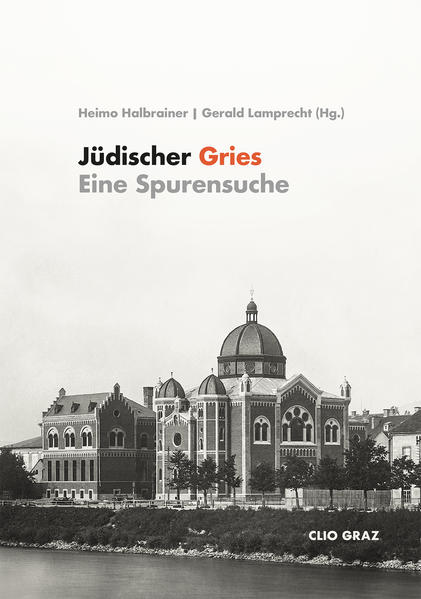 Heimo Halbrainer | Gerald Lamprecht (Hg.)

Jüdischer Gries
Eine Spurensuche

CLIO GRAZ